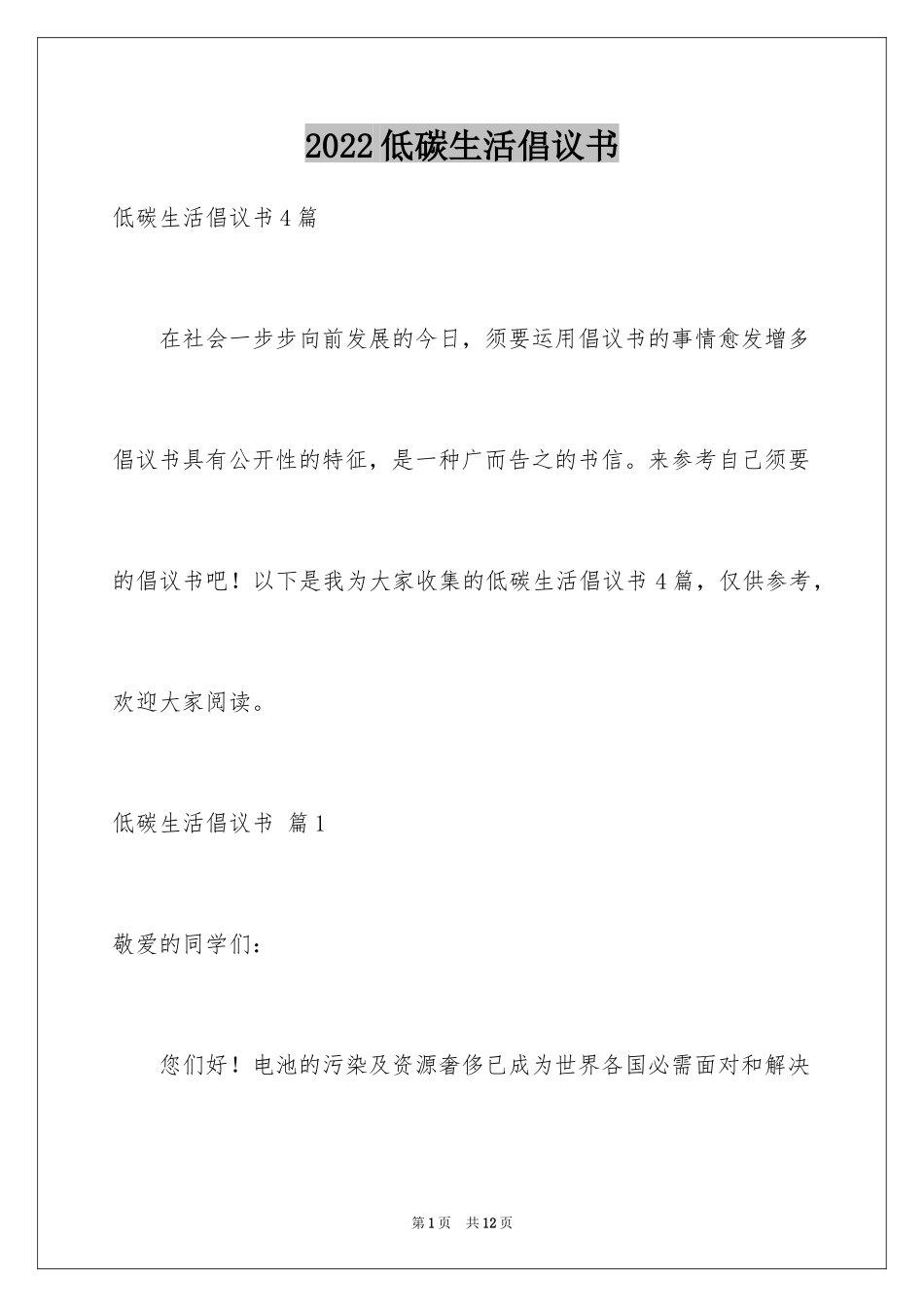 2022低碳生活倡议书

低碳生活倡议书4篇

在社会一步步向前发展的今日，须要运用倡议书的事情愈发增多倡议书具有公开性的特征，是一种广而告之的书信。来参考自己须要的倡议书吧！以下是我为大家收集的低碳生活倡议书4篇，仅供参考，欢迎大家阅读。

低碳生活倡议书 篇1

敬爱的同学们：

您们好！电池的污染及资源奢侈已成为世界各国必需面对和解决

第1页 共12页